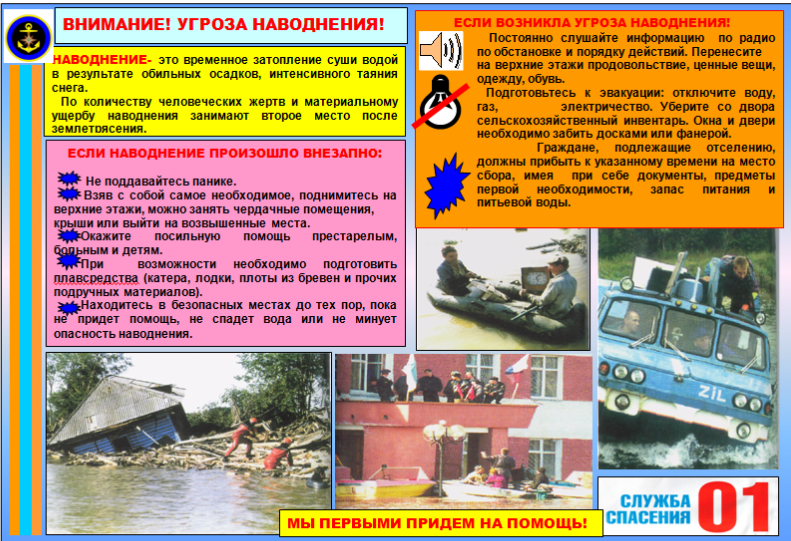 ВНИМАНИЕ! УГРОЗА НАВОДНЕНИЯ!

НАВОДНЕНИЕ- это временное затопление суши водой в результате обильных осадков, интенсивного таяния снега.

По количеству человеческих жертв и материальному ущербу наводнения занимают второе место после землетрясения.

ЕСЛИ НАВОДНЕНИЕ ПРОИЗОШЛО ВНЕЗАПНО:

Не поддавайтесь панике.

Взяв с собой самое необходимое, поднимитесь на верхние этажи, можно занять чердачные помещения, крыши или выйти на возвышенные места.

Окажите посильную помощь престарелым, больным и детям.

При возможности необходимо подготовить плавсредства (катера, лодки, плоты из бревен и прочих подручных материалов).

Находитесь в безопасных местах до тех пор, пока не придет помощь, не спадет вода или не минует опасность наводнения.

ЕСЛИ ВОЗНИКЛА УГРОЗА НАВОДНЕНИЯ!

Постоянно слушайте информацию по радио по обстановке и порядку действий. Перенесите на верхние этажи продовольствие, ценные вещи, одежду, обувь.

Подготовьтесь к эвакуации: отключите воду, газ, электричество. Уберите со двора сельскохозяйственный инвентарь. Окна и двери необходимо забить досками или фанерой.

Граждане, подлежащие отселению, должны прибыть к указанному времени на место сбора, имея при себе документы, предметы первой необходимости, запас питания и питьевой воды.

ZIL

МЫ ПЕРВЫМИ ПРИДЕМ НА ПОМОЩЬ!

СЛУЖБА СПАСЕНИЯ 01